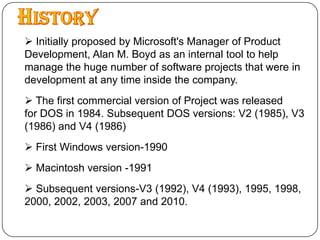 HISTORY

➢ Initially proposed by Microsoft's Manager of Product Development, Alan M. Boyd as an internal tool to help manage the huge number of software projects that were in development at any time inside the company.

➢ The first commercial version of Project was released for DOS in 1984. Subsequent DOS versions: V2 (1985), V3 (1986) and V4 (1986)

➢ First Windows version-1990

➢ Macintosh version -1991

➢ Subsequent versions-V3 (1992), V4 (1993), 1995, 1998, 2000, 2002, 2003, 2007 and 2010.